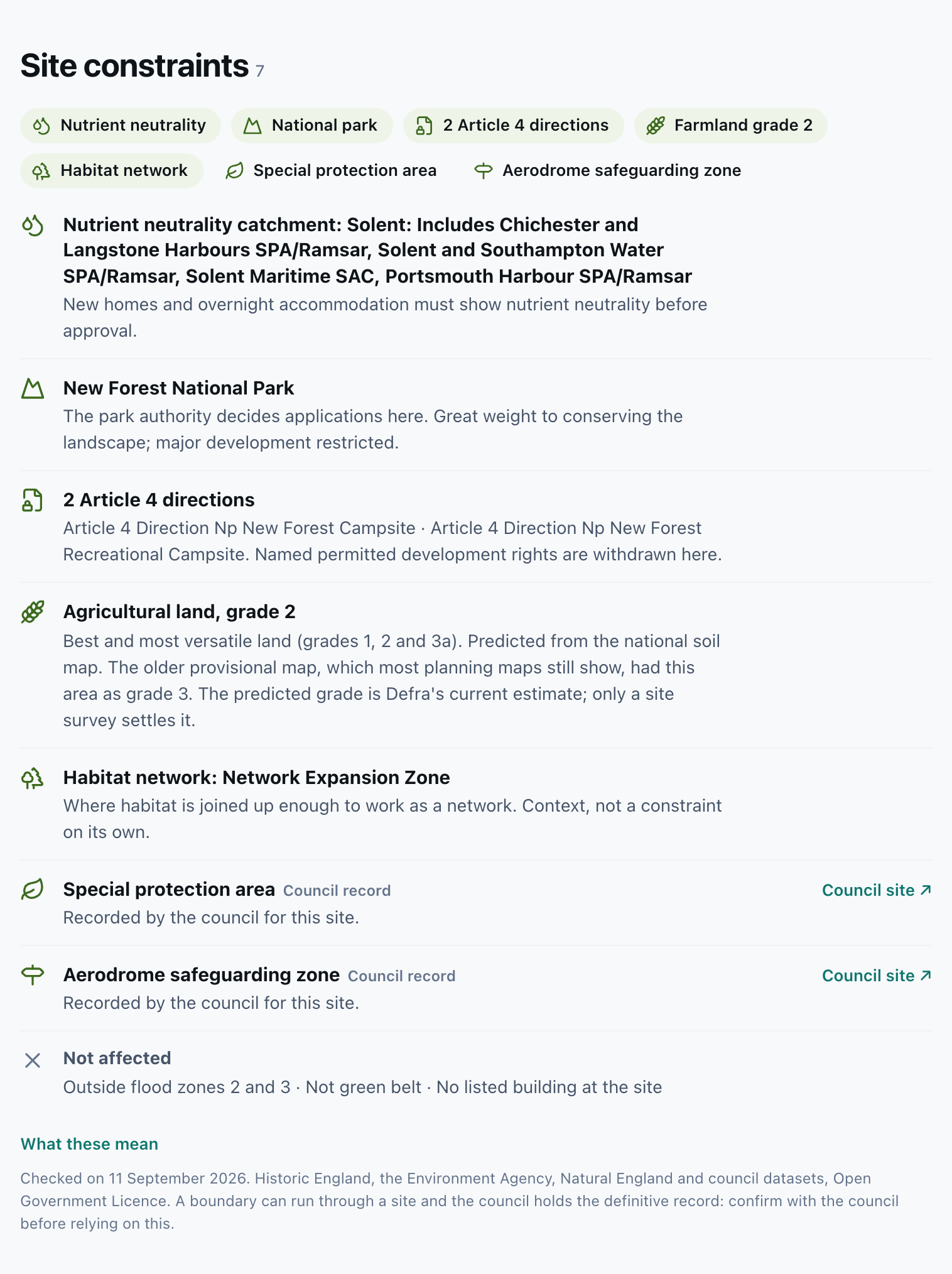 Site constraints 7

Nutrient neutrality
National park
2 Article 4 directions
Farmland grade 2
Habitat network
Special protection area
Aerodrome safeguarding zone

Nutrient neutrality catchment: Solent: Includes Chichester and Langstone Harbours SPA/Ramsar, Solent and Southampton Water SPA/Ramsar, Solent Maritime SAC, Portsmouth Harbour SPA/Ramsar
New homes and overnight accommodation must show nutrient neutrality before approval.

New Forest National Park
The park authority decides applications here. Great weight to conserving the landscape; major development restricted.

2 Article 4 directions
Article 4 Direction Np New Forest Campsite · Article 4 Direction Np New Forest Recreational Campsite. Named permitted development rights are withdrawn here.

Agricultural land, grade 2
Best and most versatile land (grades 1, 2 and 3a). Predicted from the national soil map. The older provisional map, which most planning maps still show, had this area as grade 3. The predicted grade is Defra's current estimate; only a site survey settles it.

Habitat network: Network Expansion Zone
Where habitat is joined up enough to work as a network. Context, not a constraint on its own.

Special protection area Council record
Council site ↗
Recorded by the council for this site.

Aerodrome safeguarding zone Council record
Council site ↗
Recorded by the council for this site.

Not affected
Outside flood zones 2 and 3 · Not green belt · No listed building at the site

What these mean

Checked on 11 September 2026. Historic England, the Environment Agency, Natural England and council datasets, Open Government Licence. A boundary can run through a site and the council holds the definitive record: confirm with the council before relying on this.